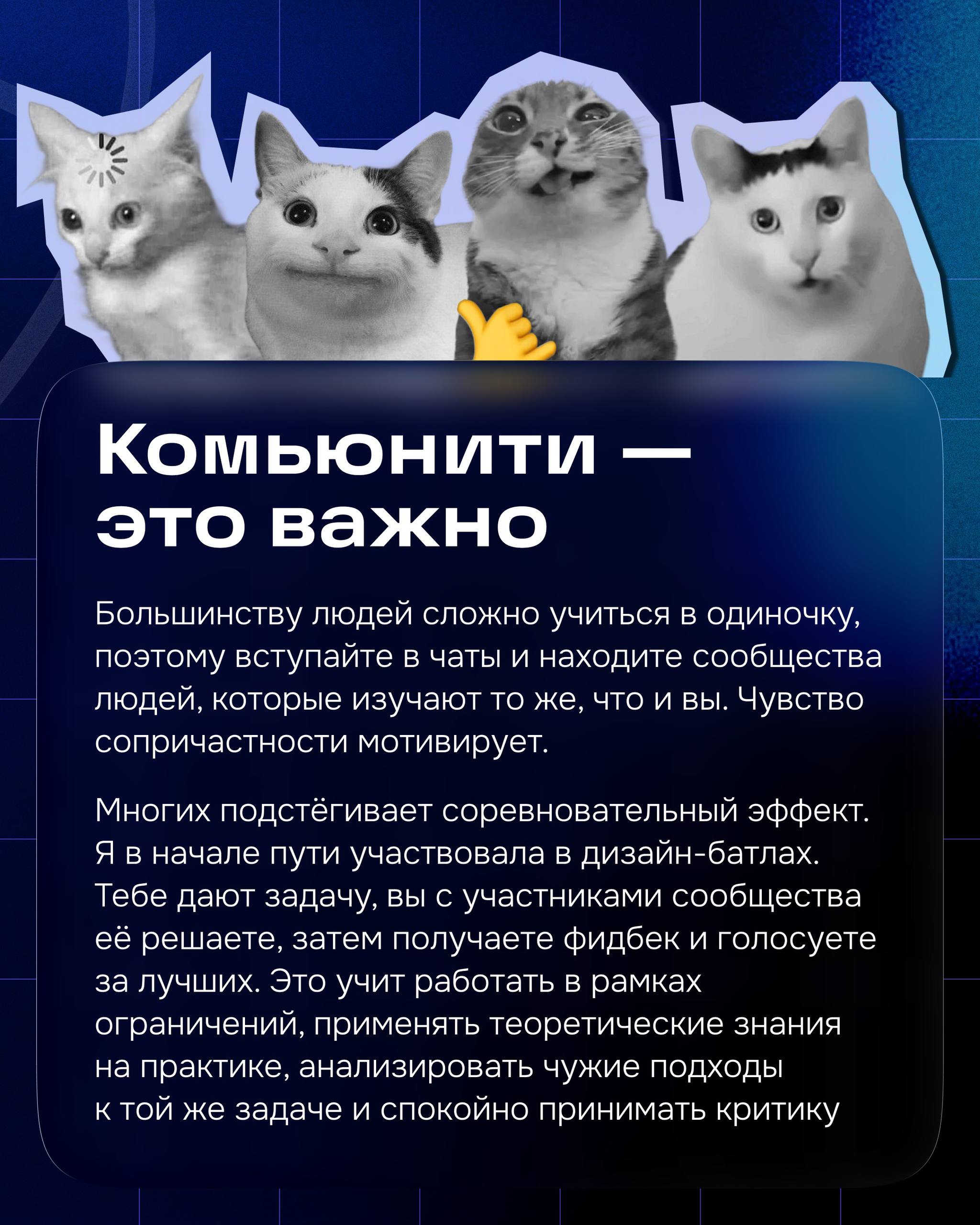 Комьюнити —
это важно

Большинству людей сложно учиться в одиночку, поэтому вступайте в чаты и находите сообщества людей, которые изучают то же, что и вы. Чувство сопричастности мотивирует.

Многих подстёгивает соревновательный эффект. Я в начале пути участвовала в дизайн-батлах. Тебе дают задачу, вы с участниками сообщества её решаете, затем получаете фидбек и голосуете за лучших. Это учит работать в рамках ограничений, применять теоретические знания на практике, анализировать чужие подходы к той же задаче и спокойно принимать критику